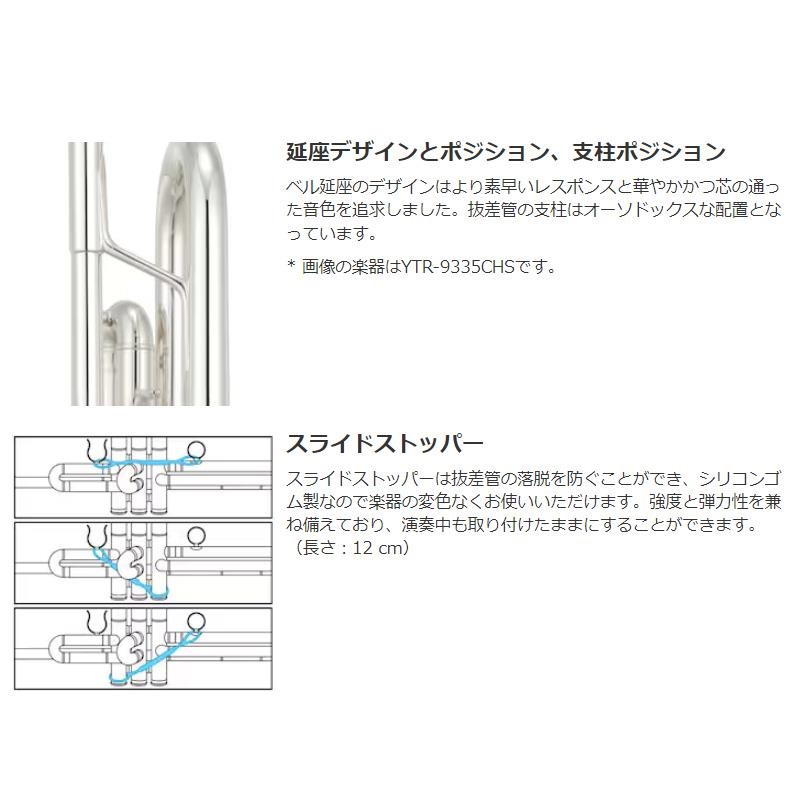 延座デザインとポジション、支柱ポジション

ベル延座のデザインはより素早いレスポンスと華やかかつ芯の通った音色を追求しました。抜差管の支柱はオーソドックスな配置となっています。

* 画像の楽器はYTR-9335CHSです。

スライドストッパー

スライドストッパーは抜差管の落脱を防ぐことができ、シリコンゴム製なので楽器の変色なくお使いいただけます。強度と弾力性を兼ね備えており、演奏中も取り付けたままにすることができます。（長さ：12 cm）